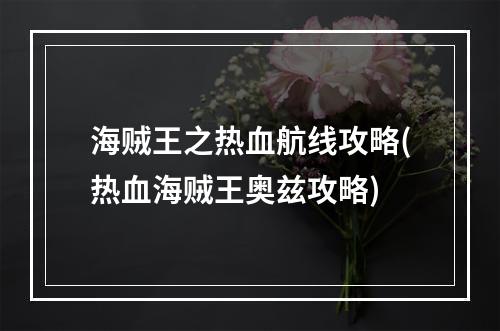 海贼王之热血航线攻略(热血海贼王奥兹攻略)